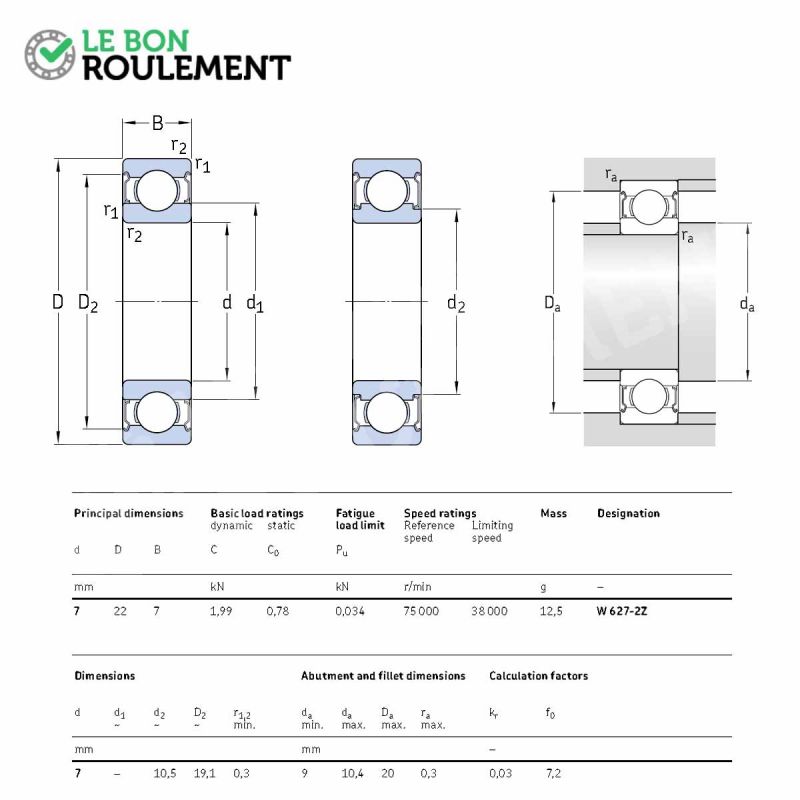 LE BON
ROULEMENT

B
$r_2$
$r_1$
$r_1$
$r_2$
D
$D_2$
d
$d_1$
$d_2$
$r_a$
$r_a$
$D_a$
$d_a$

| Principal dimensions | | | Basic load ratings | | Fatigue load limit | Speed ratings | | Mass | Designation |
|---|---|---|---|---|---|---|---|---|---|
| | | | dynamic | static | | Reference speed | Limiting speed | | |
| d | D | B | C | $C_0$ | $P_u$ | | | | |
| mm | | | kN | | kN | r/min | | g | – |
| 7 | 22 | 7 | 1,99 | 0,78 | 0,034 | 75 000 | 38 000 | 12,5 | W 627-2Z |

| Dimensions | | | | | Abutment and fillet dimensions | | | | Calculation factors | |
|---|---|---|---|---|---|---|---|---|---|---|
| d | $d_1$ ~ | $d_2$ ~ | $D_2$ ~ | $r_{1,2}$ min. | $d_a$ min. | $d_a$ max. | $D_a$ max. | $r_a$ max. | $k_r$ | $f_0$ |
| mm | | | | | mm | | | | – | |
| 7 | – | 10,5 | 19,1 | 0,3 | 9 | 10,4 | 20 | 0,3 | 0,03 | 7,2 |